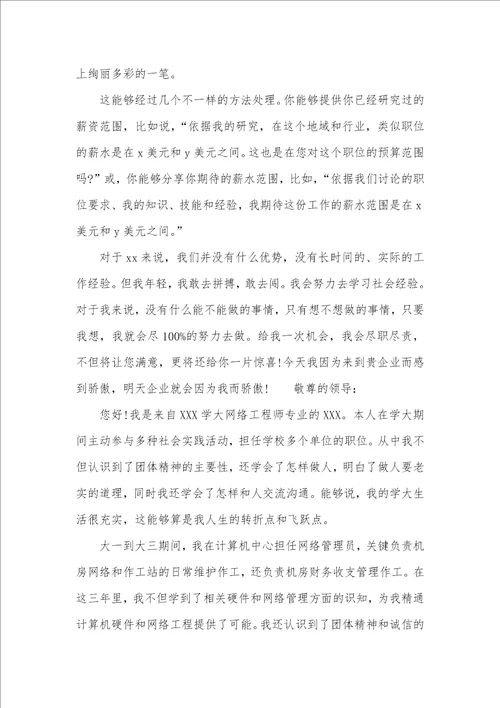 上绚丽多彩的一笔。

这能够经过几个不一样的方法处理。你能够提供你已经研究过的薪资范围，比如说，“依据我的研究，在这个地域和行业，类似职位的薪水是在 x 美元和 y 美元之间。这也是在您对这个职位的预算范围吗?”或，你能够分享你期待的薪水范围，比如，“依据我们讨论的职位要求、我的知识、技能和经验，我期待这份工作的薪水范围是在 x 美元和 y 美元之间。”

对于 xx 来说，我们并没有什么优势，没有长时间的、实际的工作经验。但我年轻，我敢去拼搏，敢去闯。我会努力去学习社会经验。对于我来说，没有什么能不能做的事情，只有想不想做的事情，只要我想，我就会尽 100%的努力去做。给我一次机会，我会尽职尽责，不但将让您满意，更将还给你一片惊喜!今天我因为来到贵企业而感到骄傲，明天企业就会因为我而骄傲!　　敬尊的领导：

您好!我是来自 XXX 学大网络工程师专业的 XXX。本人在学大期间主动参与多种社会实践活动，担任学校多个单位的职位。从中我不但认识到了团体精神的主要性，还学会了怎样做人，明白了做人要老实的道理，同时我还学会了怎样和人交流沟通。能够说，我的学大生活很充实，这能够算是我人生的转折点和飞跃点。

大一到大三期间，我在计算机中心担任网络管理员，关键负责机房网络和作工站的日常维护作工，还负责机房财务收支管理作工。在这三年里，我不但学到了相关硬件和网络管理方面的识知，为我精通计算机硬件和网络工程提供了可能。我还认识到了团体精神和诚信的